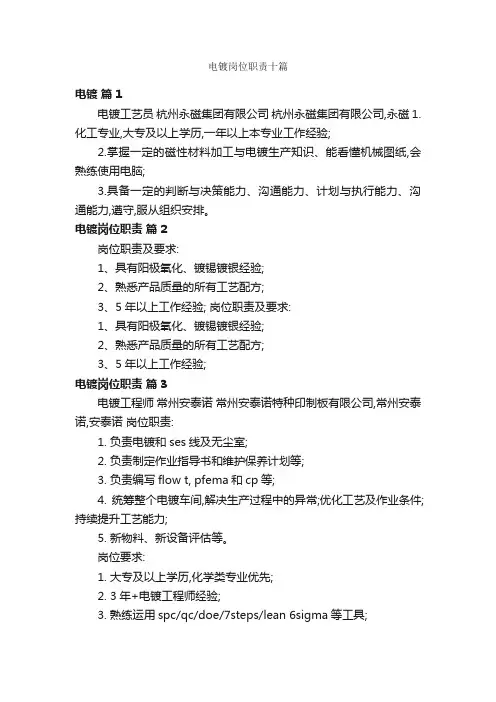 电镀岗位职责十篇

电镀 篇 1

电镀工艺员 杭州永磁集团有限公司 杭州永磁集团有限公司,永磁 1.化工专业,大专及以上学历,一年以上本专业工作经验;

2.掌握一定的磁性材料加工与电镀生产知识、能看懂机械图纸,会熟练使用电脑;

3.具备一定的判断与决策能力、沟通能力、计划与执行能力、沟通能力,遵守,服从组织安排。

电镀岗位职责 篇 2

岗位职责及要求:

1、具有阳极氧化、镀锡镀银经验;

2、熟悉产品质量的所有工艺配方;

3、5 年以上工作经验; 岗位职责及要求:

1、具有阳极氧化、镀锡镀银经验;

2、熟悉产品质量的所有工艺配方;

3、5 年以上工作经验;

电镀岗位职责 篇 3

电镀工程师 常州安泰诺 常州安泰诺特种印制板有限公司,常州安泰诺,安泰诺 岗位职责:

1. 负责电镀和 ses 线及无尘室;

2. 负责制定作业指导书和维护保养计划等;

3. 负责编写 flow t, pfema 和 cp 等;

4. 统筹整个电镀车间,解决生产过程中的异常;优化工艺及作业条件;持续提升工艺能力;

5. 新物料、新设备评估等。

岗位要求:

1. 大专及以上学历,化学类专业优先;

2. 3 年+电镀工程师经验;

3. 熟练运用 spc/qc/doe/7steps/lean 6sigma 等工具;